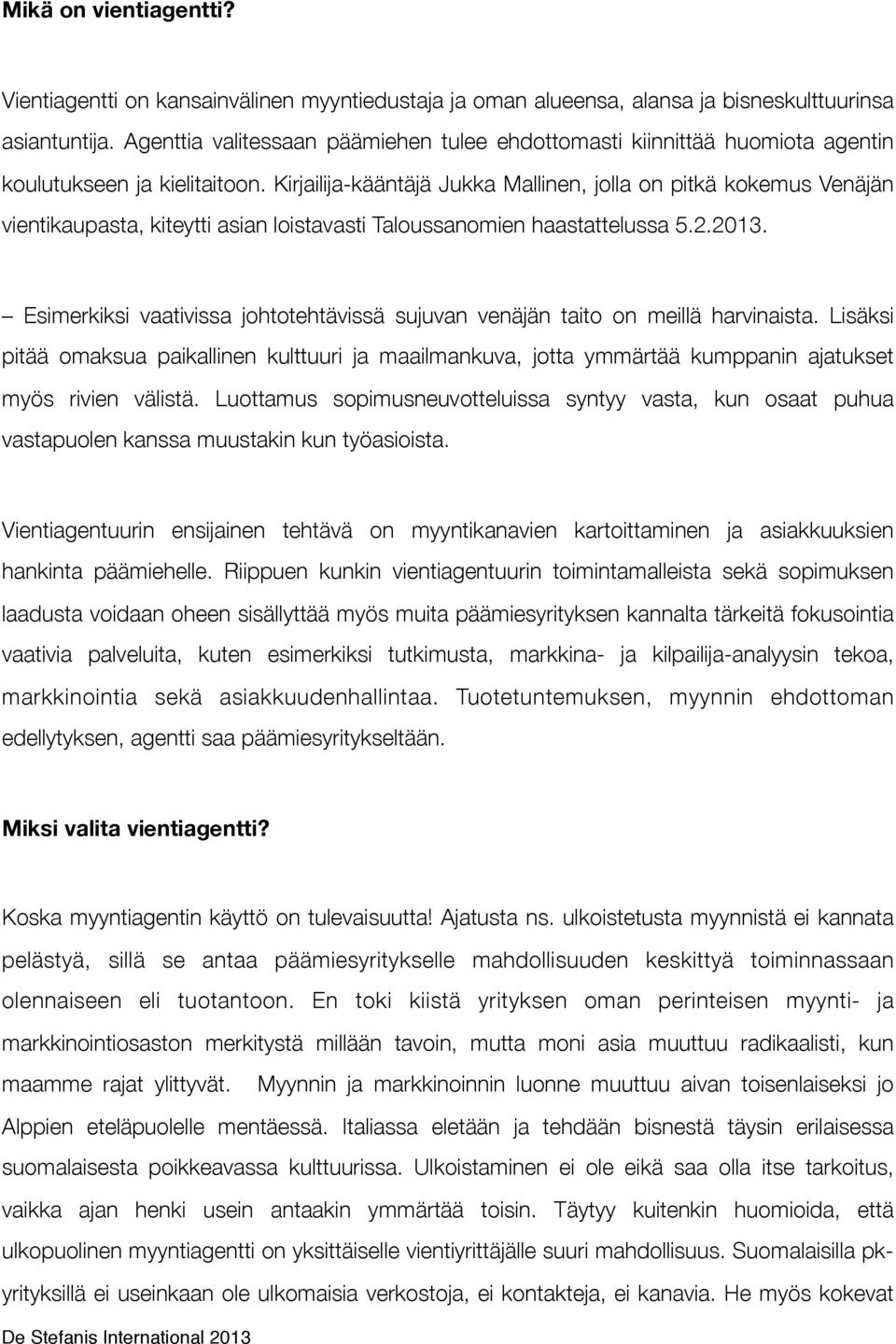 Mikä on vientiagentti?

Vientiagentti on kansainvälinen myyntiedustaja ja oman alueensa, alansa ja bisneskulttuurinsa asiantuntija. Agenttia valitessaan päämiehen tulee ehdottomasti kiinnittää huomiota agentin koulutukseen ja kielitaitoon. Kirjailija-kääntäjä Jukka Mallinen, jolla on pitkä kokemus Venäjän vientikaupasta, kiteytti asian loistavasti Taloussanomien haastattelussa 5.2.2013.

– Esimerkiksi vaativissa johtotehtävissä sujuvan venäjän taito on meillä harvinaista. Lisäksi pitää omaksua paikallinen kulttuuri ja maailmankuva, jotta ymmärtää kumppanin ajatukset myös rivien välistä. Luottamus sopimusneuvotteluissa syntyy vasta, kun osaat puhua vastapuolen kanssa muustakin kun työasioista.

Vientiagentuurin ensijainen tehtävä on myyntikanavien kartoittaminen ja asiakkuuksien hankinta päämiehelle. Riippuen kunkin vientiagentuurin toimintamalleista sekä sopimuksen laadusta voidaan oheen sisällyttää myös muita päämiesyrityksen kannalta tärkeitä fokusointia vaativia palveluita, kuten esimerkiksi tutkimusta, markkina- ja kilpailija-analyysin tekoa, markkinointia sekä asiakkuudenhallintaa. Tuotetuntemuksen, myynnin ehdottoman edellytyksen, agentti saa päämiesyritykseltään.

Miksi valita vientiagentti?

Koska myyntiagentin käyttö on tulevaisuutta! Ajatusta ns. ulkoistetusta myynnistä ei kannata pelästyä, sillä se antaa päämiesyritykselle mahdollisuuden keskittyä toiminnassaan olennaiseen eli tuotantoon. En toki kiistä yrityksen oman perinteisen myynti- ja markkinointiosaston merkitystä millään tavoin, mutta moni asia muuttuu radikaalisti, kun maamme rajat ylittyvät. Myynnin ja markkinoinnin luonne muuttuu aivan toisenlaiseksi jo Alppien eteläpuolelle mentäessä. Italiassa eletään ja tehdään bisnestä täysin erilaisessa suomalaisesta poikkeavassa kulttuurissa. Ulkoistaminen ei ole eikä saa olla itse tarkoitus, vaikka ajan henki usein antaakin ymmärtää toisin. Täytyy kuitenkin huomioida, että ulkopuolinen myyntiagentti on yksittäiselle vientiyrittäjälle suuri mahdollisuus. Suomalaisilla pk-yrityksillä ei useinkaan ole ulkomaisia verkostoja, ei kontakteja, ei kanavia. He myös kokevat

De Stefanis International 2013